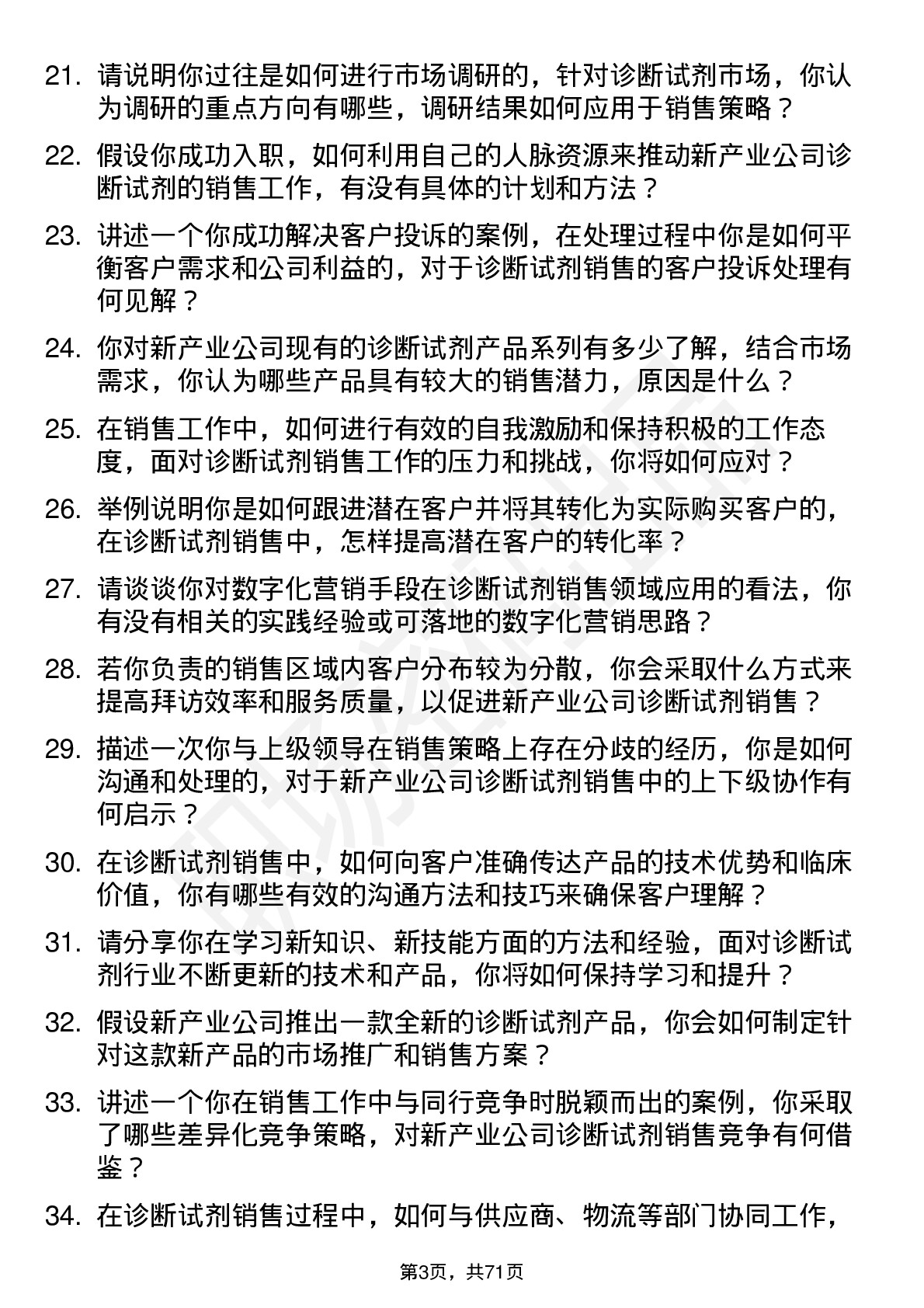 21. 请说明你过往是如何进行市场调研的，针对诊断试剂市场，你认为调研的重点方向有哪些，调研结果如何应用于销售策略？

22. 假设你成功入职，如何利用自己的人脉资源来推动新产业公司诊断试剂的销售工作，有没有具体的计划和方法？

23. 讲述一个你成功解决客户投诉的案例，在处理过程中你是如何平衡客户需求和公司利益的，对于诊断试剂销售的客户投诉处理有何见解？

24. 你对新产业公司现有的诊断试剂产品系列有多少了解，结合市场需求，你认为哪些产品具有较大的销售潜力，原因是什么？

25. 在销售工作中，如何进行有效的自我激励和保持积极的工作态度，面对诊断试剂销售工作的压力和挑战，你将如何应对？

26. 举例说明你是如何跟进潜在客户并将其转化为实际购买客户的，在诊断试剂销售中，怎样提高潜在客户的转化率？

27. 请谈谈你对数字化营销手段在诊断试剂销售领域应用的看法，你有没有相关的实践经验或可落地的数字化营销思路？

28. 若你负责的销售区域内客户分布较为分散，你会采取什么方式来提高拜访效率和服务质量，以促进新产业公司诊断试剂销售？

29. 描述一次你与上级领导在销售策略上存在分歧的经历，你是如何沟通和处理的，对于新产业公司诊断试剂销售中的上下级协作有何启示？

30. 在诊断试剂销售中，如何向客户准确传达产品的技术优势和临床价值，你有哪些有效的沟通方法和技巧来确保客户理解？

31. 请分享你在学习新知识、新技能方面的方法和经验，面对诊断试剂行业不断更新的技术和产品，你将如何保持学习和提升？

32. 假设新产业公司推出一款全新的诊断试剂产品，你会如何制定针对这款新产品的市场推广和销售方案？

33. 讲述一个你在销售工作中与同行竞争时脱颖而出的案例，你采取了哪些差异化竞争策略，对新产业公司诊断试剂销售竞争有何借鉴？

34. 在诊断试剂销售过程中，如何与供应商、物流等部门协同工作，

第3页，共71页